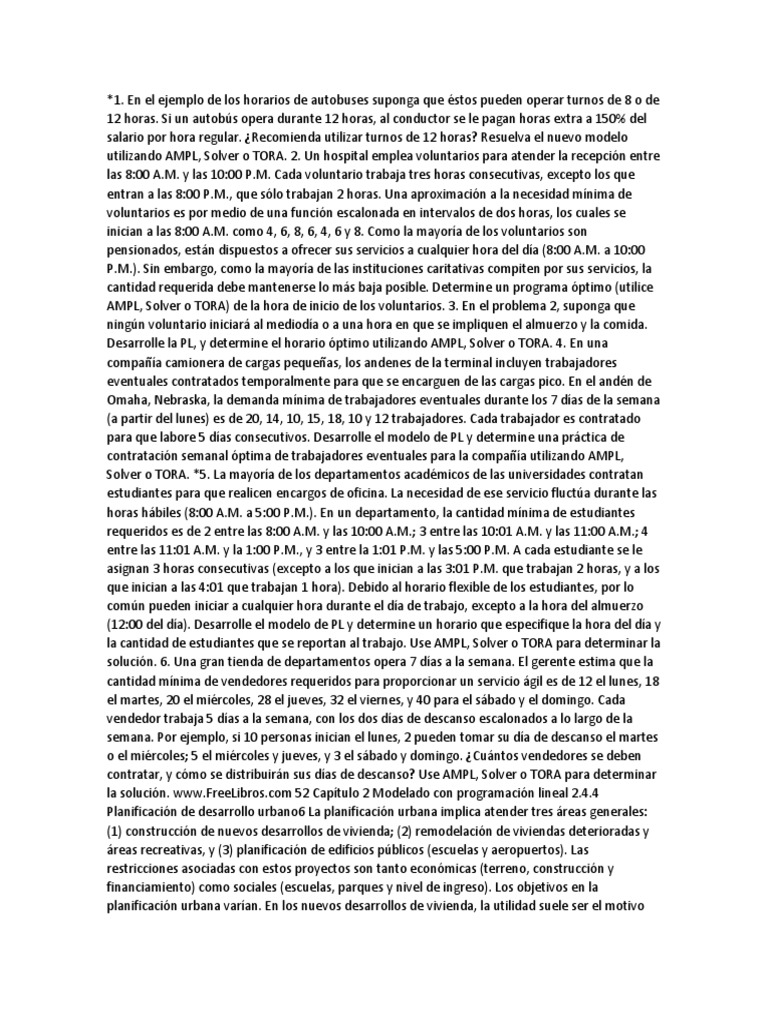 *1. En el ejemplo de los horarios de autobuses suponga que éstos pueden operar turnos de 8 o de 12 horas. Si un autobús opera durante 12 horas, al conductor se le pagan horas extra a 150% del salario por hora regular. ¿Recomienda utilizar turnos de 12 horas? Resuelva el nuevo modelo utilizando AMPL, Solver o TORA. 2. Un hospital emplea voluntarios para atender la recepción entre las 8:00 A.M. y las 10:00 P.M. Cada voluntario trabaja tres horas consecutivas, excepto los que entran a las 8:00 P.M., que sólo trabajan 2 horas. Una aproximación a la necesidad mínima de voluntarios es por medio de una función escalonada en intervalos de dos horas, los cuales se inician a las 8:00 A.M. como 4, 6, 8, 6, 4, 6 y 8. Como la mayoría de los voluntarios son pensionados, están dispuestos a ofrecer sus servicios a cualquier hora del día (8:00 A.M. a 10:00 P.M.). Sin embargo, como la mayoría de las instituciones caritativas compiten por sus servicios, la cantidad requerida debe mantenerse lo más baja posible. Determine un programa óptimo (utilice AMPL, Solver o TORA) de la hora de inicio de los voluntarios. 3. En el problema 2, suponga que ningún voluntario iniciará al mediodía o a una hora en que se impliquen el almuerzo y la comida. Desarrolle la PL, y determine el horario óptimo utilizando AMPL, Solver o TORA. 4. En una compañía camionera de cargas pequeñas, los andenes de la terminal incluyen trabajadores eventuales contratados temporalmente para que se encarguen de las cargas pico. En el andén de Omaha, Nebraska, la demanda mínima de trabajadores eventuales durante los 7 días de la semana (a partir del lunes) es de 20, 14, 10, 15, 18, 10 y 12 trabajadores. Cada trabajador es contratado para que labore 5 días consecutivos. Desarrolle el modelo de PL y determine una práctica de contratación semanal óptima de trabajadores eventuales para la compañía utilizando AMPL, Solver o TORA. *5. La mayoría de los departamentos académicos de las universidades contratan estudiantes para que realicen encargos de oficina. La necesidad de ese servicio fluctúa durante las horas hábiles (8:00 A.M. a 5:00 P.M.). En un departamento, la cantidad mínima de estudiantes requeridos es de 2 entre las 8:00 A.M. y las 10:00 A.M.; 3 entre las 10:01 A.M. y las 11:00 A.M.; 4 entre las 11:01 A.M. y la 1:00 P.M., y 3 entre la 1:01 P.M. y las 5:00 P.M. A cada estudiante se le asignan 3 horas consecutivas (excepto a los que inician a las 3:01 P.M. que trabajan 2 horas, y a los que inician a las 4:01 que trabajan 1 hora). Debido al horario flexible de los estudiantes, por lo común pueden iniciar a cualquier hora durante el día de trabajo, excepto a la hora del almuerzo (12:00 del día). Desarrolle el modelo de PL y determine un horario que especifique la hora del día y la cantidad de estudiantes que se reportan al trabajo. Use AMPL, Solver o TORA para determinar la solución. 6. Una gran tienda de departamentos opera 7 días a la semana. El gerente estima que la cantidad mínima de vendedores requeridos para proporcionar un servicio ágil es de 12 el lunes, 18 el martes, 20 el miércoles, 28 el jueves, 32 el viernes, y 40 para el sábado y el domingo. Cada vendedor trabaja 5 días a la semana, con los dos días de descanso escalonados a lo largo de la semana. Por ejemplo, si 10 personas inician el lunes, 2 pueden tomar su día de descanso el martes o el miércoles; 5 el miércoles y jueves, y 3 el sábado y domingo. ¿Cuántos vendedores se deben contratar, y cómo se distribuirán sus días de descanso? Use AMPL, Solver o TORA para determinar la solución. www.FreeLibros.com 52 Capítulo 2 Modelado con programación lineal 2.4.4 Planificación de desarrollo urbano6 La planificación urbana implica atender tres áreas generales: (1) construcción de nuevos desarrollos de vivienda; (2) remodelación de viviendas deterioradas y áreas recreativas, y (3) planificación de edificios públicos (escuelas y aeropuertos). Las restricciones asociadas con estos proyectos son tanto económicas (terreno, construcción y financiamiento) como sociales (escuelas, parques y nivel de ingreso). Los objetivos en la planificación urbana varían. En los nuevos desarrollos de vivienda, la utilidad suele ser el motivo